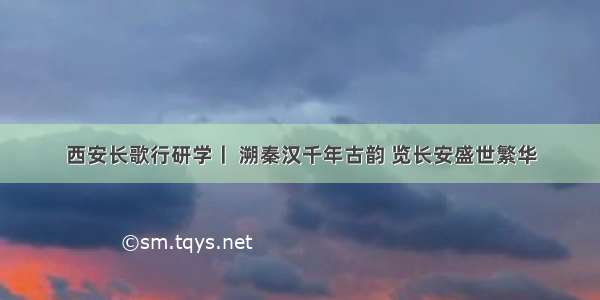 西安长歌行研学丨 溯秦汉千年古韵 览长安盛世繁华

©sm.tqys.net